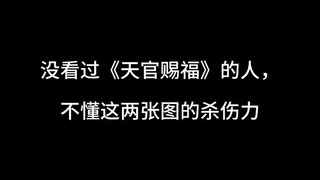 没看过《天官赐福》的人，

不懂这两张图的杀伤力